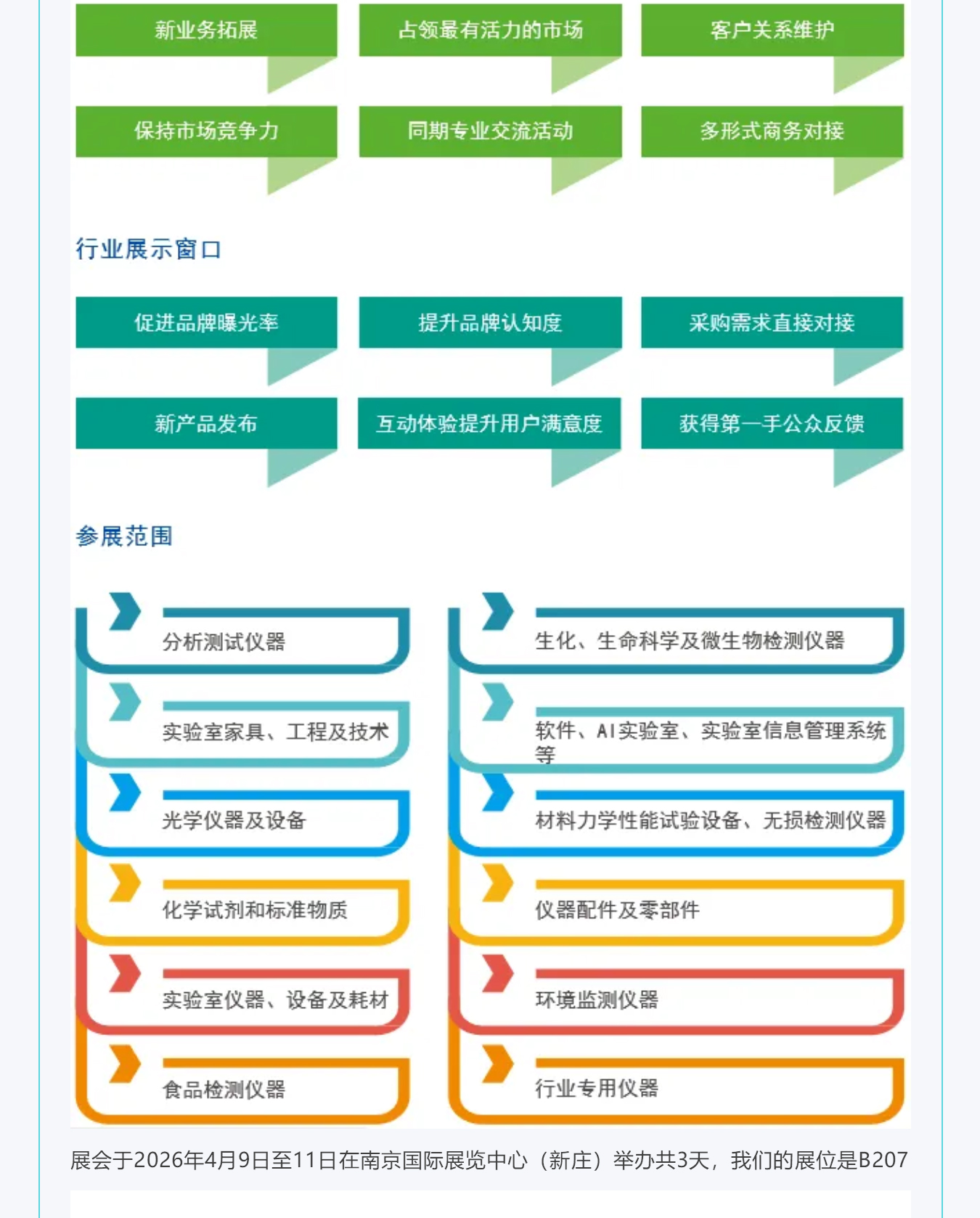 新业务拓展

占领最有活力的市场

客户关系维护

保持市场竞争力

同期专业交流活动

多形式商务对接

行业展示窗口

促进品牌曝光率

提升品牌认知度

采购需求直接对接

新产品发布

互动体验提升用户满意度

获得第一手公众反馈

参展范围

分析测试仪器

实验室家具、工程及技术

光学仪器及设备

化学试剂和标准物质

实验室仪器、设备及耗材

食品检测仪器

生化、生命科学及微生物检测仪器

软件、AI实验室、实验室信息管理系统等

材料力学性能试验设备、无损检测仪器

仪器配件及零部件

环境监测仪器

行业专用仪器

展会于2026年4月9日至11日在南京国际展览中心（新庄）举办共3天，我们的展位是B207